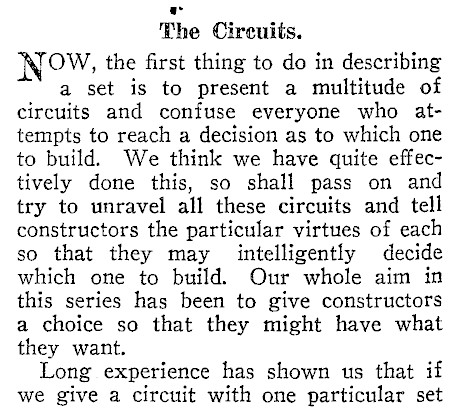 The Circuits.

NOW, the first thing to do in describing a set is to present a multitude of circuits and confuse everyone who attempts to reach a decision as to which one to build. We think we have quite effectively done this, so shall pass on and try to unravel all these circuits and tell constructors the particular virtues of each so that they may intelligently decide which one to build. Our whole aim in this series has been to give constructors a choice so that they might have what they want.

Long experience has shown us that if we give a circuit with one particular set